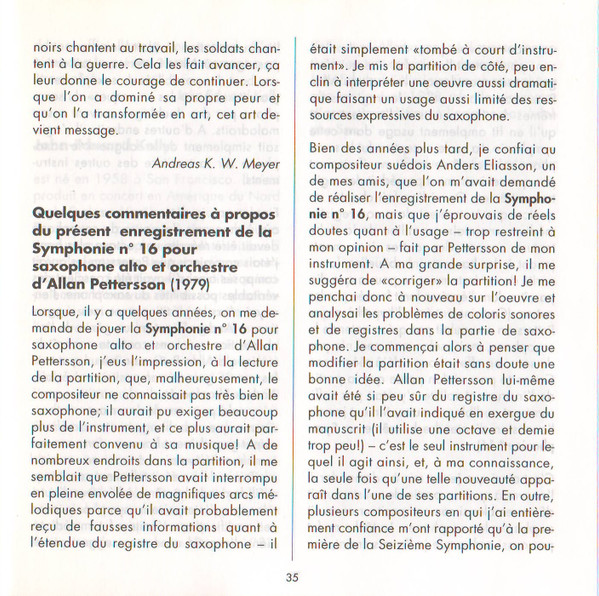 noirs chantent au travail, les soldats chantent à la guerre. Cela les fait avancer, ça leur donne le courage de continuer. Lorsque l'on a dominé sa propre peur et qu'on l'a transformée en art, cet art devient message.

Andreas K. W. Meyer

Quelques commentaires à propos du présent enregistrement de la Symphonie n° 16 pour saxophone alto et orchestre d'Allan Pettersson (1979)

Lorsque, il y a quelques années, on me demanda de jouer la Symphonie n° 16 pour saxophone alto et orchestre d'Allan Pettersson, j'eus l'impression, à la lecture de la partition, que, malheureusement, le compositeur ne connaissait pas très bien le saxophone; il aurait pu exiger beaucoup plus de l'instrument, et ce plus aurait parfaitement convenu à sa musique! A de nombreux endroits dans la partition, il me semblait que Pettersson avait interrompu en pleine envolée de magnifiques arcs mélodiques parce qu'il avait probablement reçu de fausses informations quant à l'étendue du registre du saxophone – il était simplement «tombé à court d'instrument». Je mis la partition de côté, peu enclin à interpréter une oeuvre aussi dramatique faisant un usage aussi limité des ressources expressives du saxophone.

Bien des années plus tard, je confiai au compositeur suédois Anders Eliasson, un de mes amis, que l'on m'avait demandé de réaliser l'enregistrement de la Symphonie n° 16, mais que j'éprouvais de réels doutes quant à l'usage – trop restreint à mon opinion – fait par Pettersson de mon instrument. A ma grande surprise, il me suggéra de «corriger» la partition! Je me penchai donc à nouveau sur l'oeuvre et analysai les problèmes de coloris sonores et de registres dans la partie de saxophone. Je commençai alors à penser que modifier la partition était sans doute une bonne idée. Allan Pettersson lui-même avait été si peu sûr du registre du saxophone qu'il l'avait indiqué en exergue du manuscrit (il utilise une octave et demie trop peu!) – c'est le seul instrument pour lequel il agit ainsi, et, à ma connaissance, la seule fois qu'une telle nouveauté apparaît dans l'une de ses partitions. En outre, plusieurs compositeurs en qui j'ai entièrement confiance m'ont rapporté qu'à la première de la Seizième Symphonie, on pou-

35